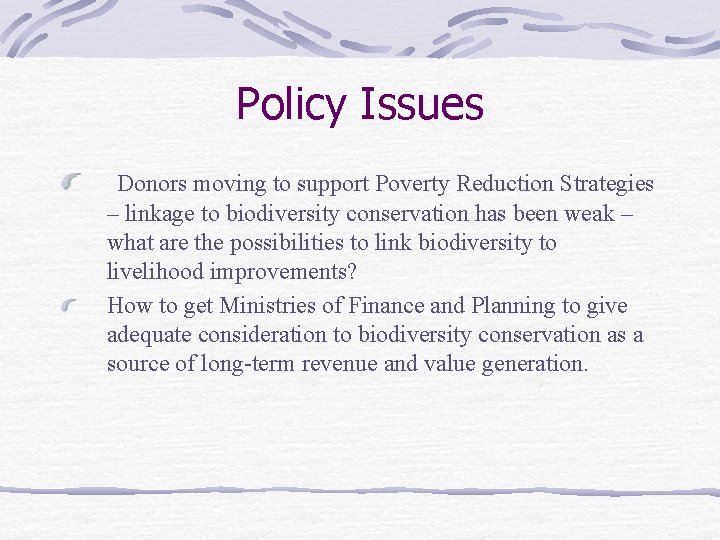 Policy Issues

Donors moving to support Poverty Reduction Strategies – linkage to biodiversity conservation has been weak – what are the possibilities to link biodiversity to livelihood improvements?

How to get Ministries of Finance and Planning to give adequate consideration to biodiversity conservation as a source of long-term revenue and value generation.